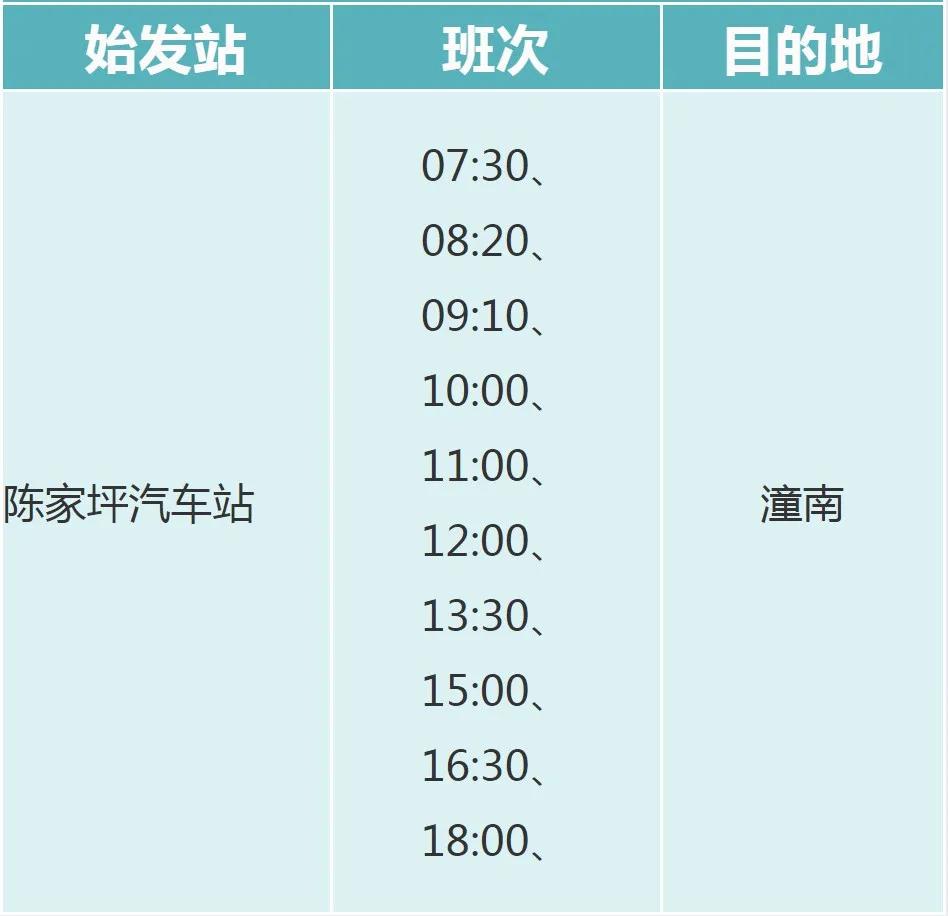 | 始发站 | 班次 | 目的地 |
|---|---|---|
| 陈家坪汽车站 | 07:30、 08:20、 09:10、 10:00、 11:00、 12:00、 13:30、 15:00、 16:30、 18:00、 | 潼南 |